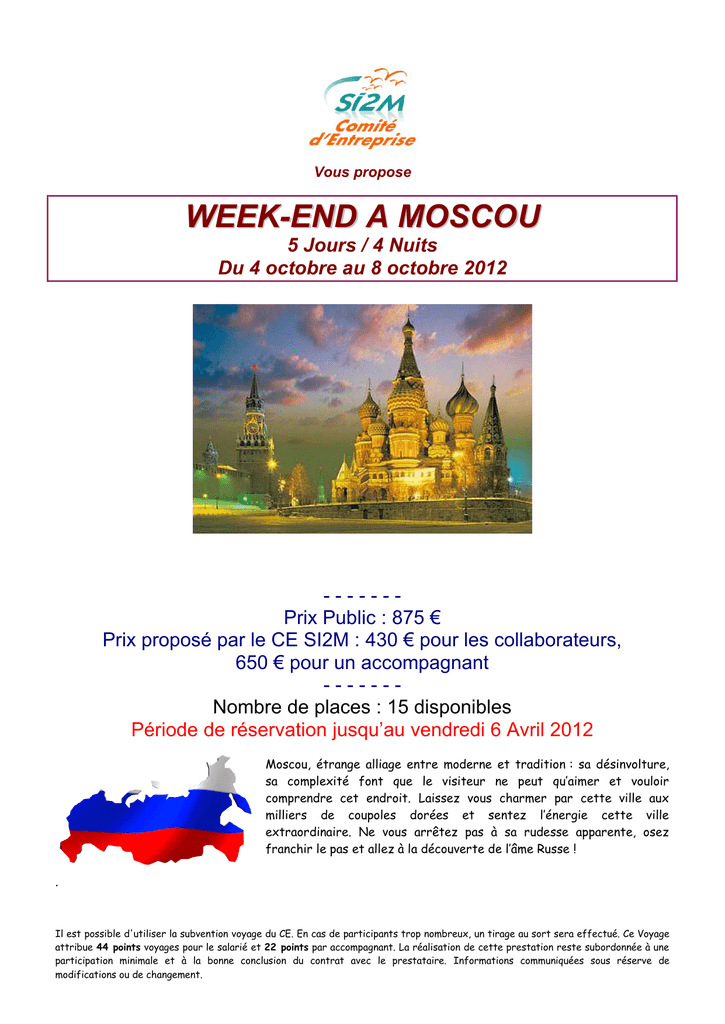 SI2M
Comité
d'Entreprise

Vous propose

WEEK-END A MOSCOU
5 Jours / 4 Nuits
Du 4 octobre au 8 octobre 2012

- - - - - - -
Prix Public : 875 €
Prix proposé par le CE SI2M : 430 € pour les collaborateurs, 650 € pour un accompagnant
- - - - - - -
Nombre de places : 15 disponibles
Période de réservation jusqu'au vendredi 6 Avril 2012

Moscou, étrange alliage entre moderne et tradition : sa désinvolture, sa complexité font que le visiteur ne peut qu'aimer et vouloir comprendre cet endroit. Laissez vous charmer par cette ville aux milliers de coupoles dorées et sentez l'énergie cette ville extraordinaire. Ne vous arrêtez pas à sa rudesse apparente, osez franchir le pas et allez à la découverte de l'âme Russe !

.

Il est possible d'utiliser la subvention voyage du CE. En cas de participants trop nombreux, un tirage au sort sera effectué. Ce Voyage attribue 44 points voyages pour le salarié et 22 points par accompagnant. La réalisation de cette prestation reste subordonnée à une participation minimale et à la bonne conclusion du contrat avec le prestataire. Informations communiquées sous réserve de modifications ou de changement.